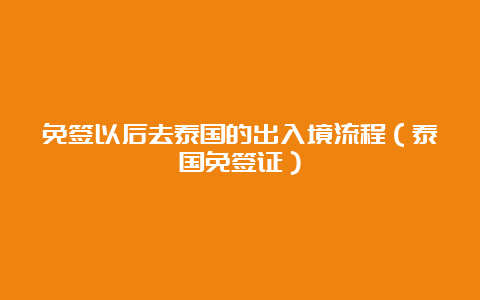 免签以后去泰国的出入境流程（泰国免签证）